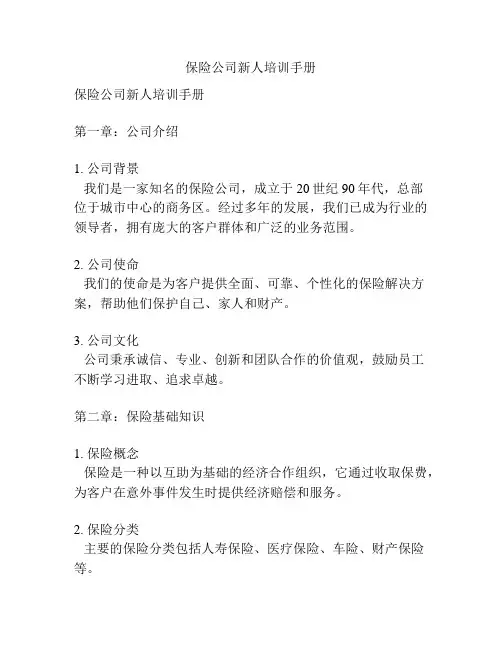 保险公司新人培训手册

保险公司新人培训手册

第一章：公司介绍

1. 公司背景
我们是一家知名的保险公司，成立于20世纪90年代，总部位于城市中心的商务区。经过多年的发展，我们已成为行业的领导者，拥有庞大的客户群体和广泛的业务范围。

2. 公司使命
我们的使命是为客户提供全面、可靠、个性化的保险解决方案，帮助他们保护自己、家人和财产。

3. 公司文化
公司秉承诚信、专业、创新和团队合作的价值观，鼓励员工不断学习进取、追求卓越。

第二章：保险基础知识

1. 保险概念
保险是一种以互助为基础的经济合作组织，它通过收取保费，为客户在意外事件发生时提供经济赔偿和服务。

2. 保险分类
主要的保险分类包括人寿保险、医疗保险、车险、财产保险等。